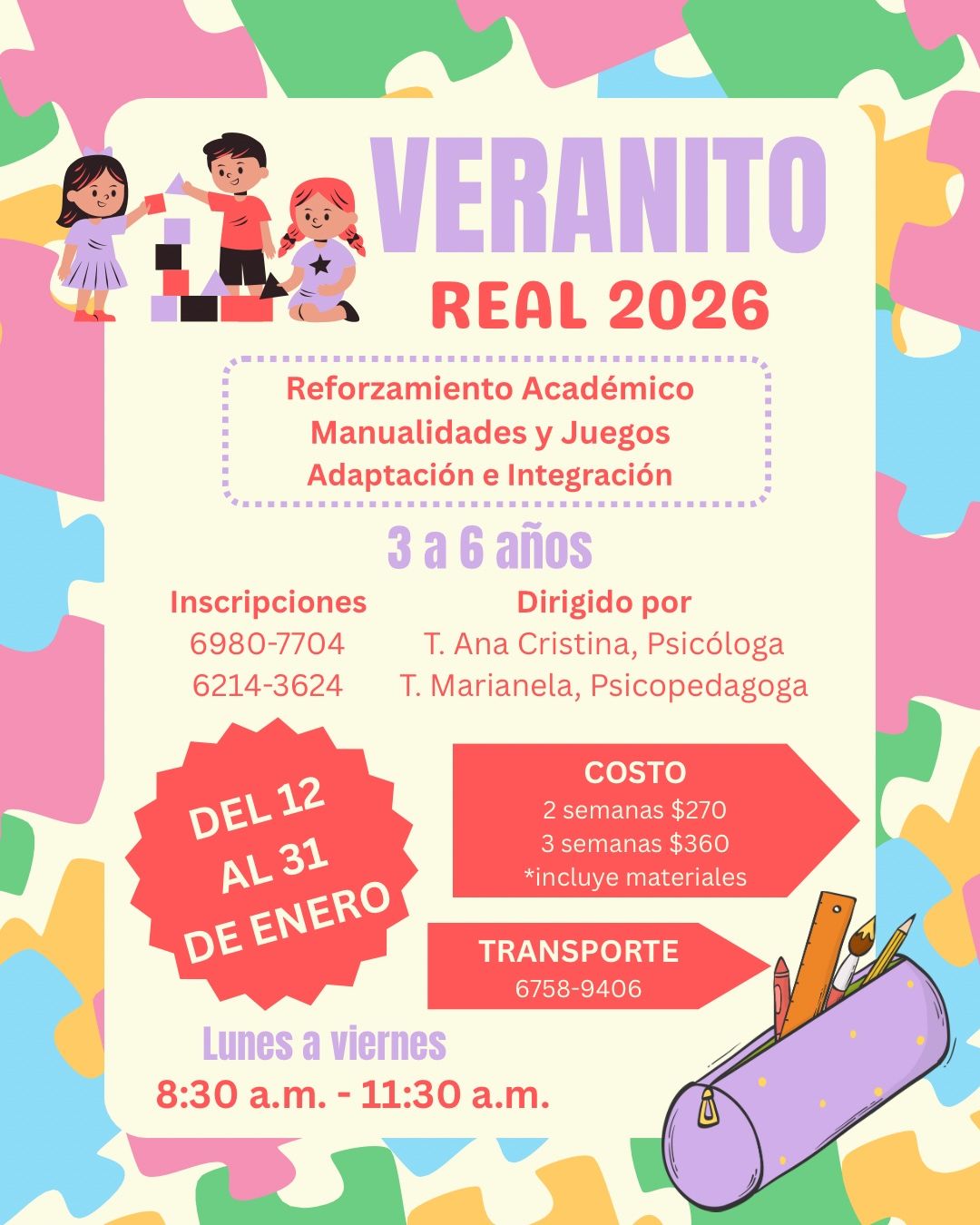 VERANITO
REAL 2026

Reforzamiento Académico
Manualidades y Juegos
Adaptación e Integración

3 a 6 años

Inscripciones
6980-7704
6214-3624

Dirigido por
T. Ana Cristina, Psicóloga
T. Marianela, Psicopedagoga

DEL 12
AL 31
DE ENERO

COSTO
2 semanas $270
3 semanas $360
*incluye materiales

TRANSPORTE
6758-9406

Lunes a viernes
8:30 a.m. - 11:30 a.m.